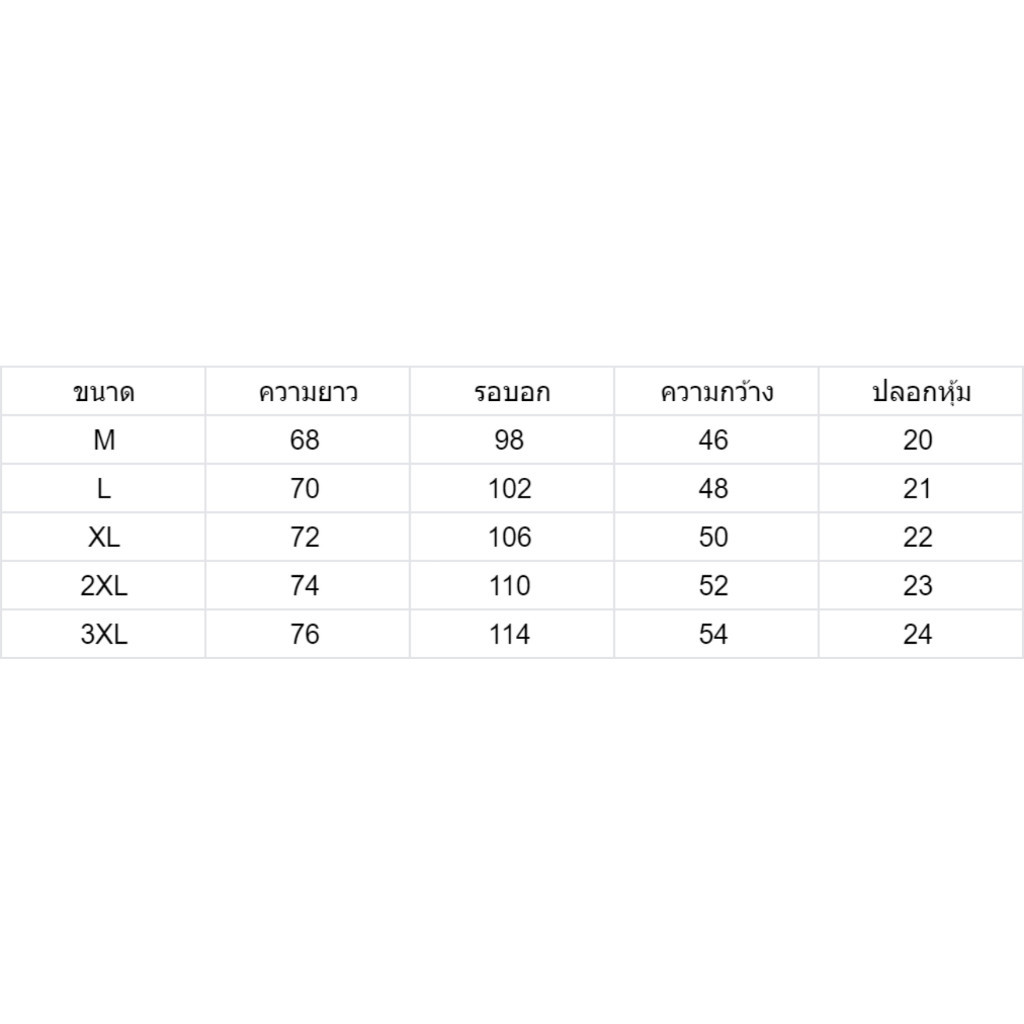 | ขนาด | ความยาว | รอบอก | ความกว้าง | ปลอกหุ้ม |
|---|---|---|---|---|
| M | 68 | 98 | 46 | 20 |
| L | 70 | 102 | 48 | 21 |
| XL | 72 | 106 | 50 | 22 |
| 2XL | 74 | 110 | 52 | 23 |
| 3XL | 76 | 114 | 54 | 24 |